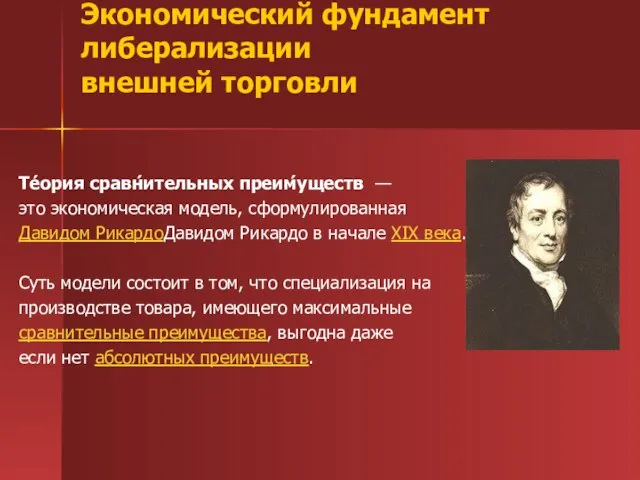 Экономический фундамент либерализации внешней торговли

Тео́рия сравни́тельных преиму́ществ — это экономическая модель, сформулированная Давидом РикардоДавидом Рикардо в начале XIX века.

Суть модели состоит в том, что специализация на производстве товара, имеющего максимальные сравнительные преимущества, выгодна даже если нет абсолютных преимуществ.